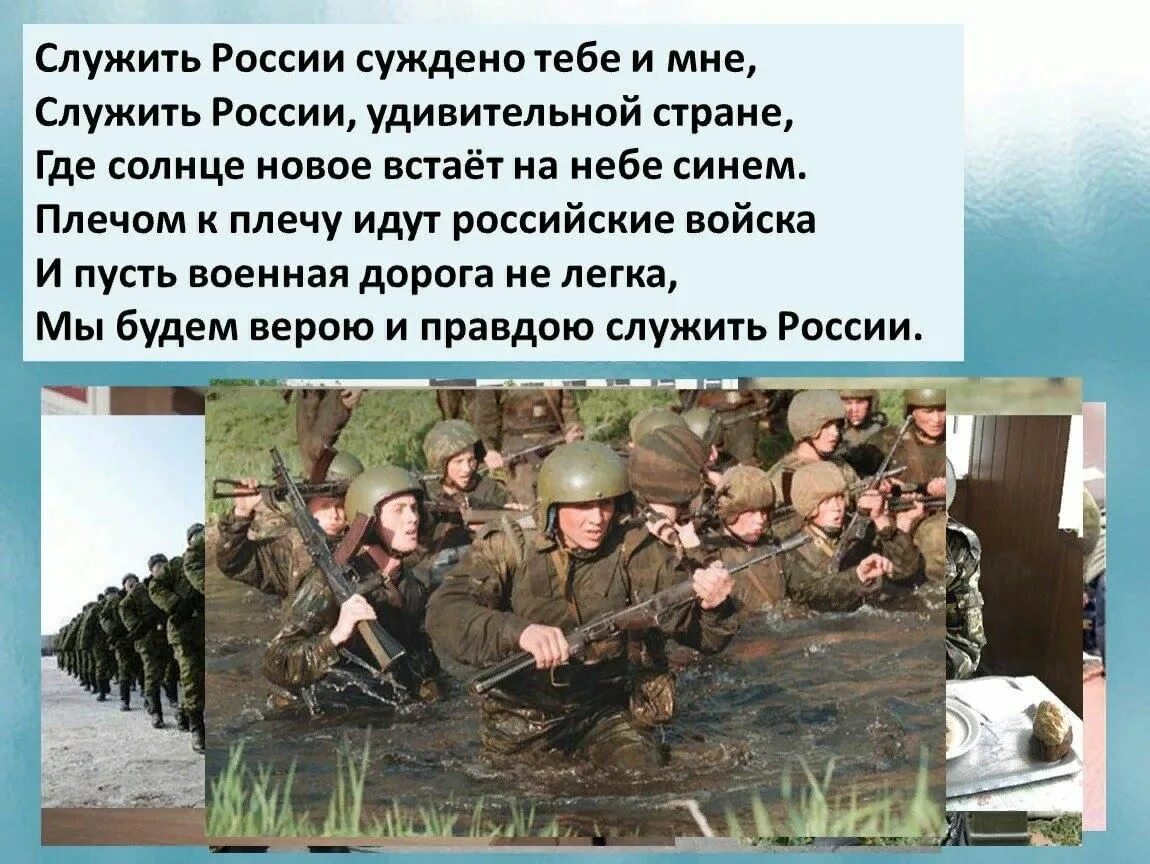 Служить России суждено тебе и мне,
Служить России, удивительной стране,
Где солнце новое встаёт на небе синем.
Плечом к плечу идут российские войска
И пусть военная дорога не легка,
Мы будем верою и правдою служить России.